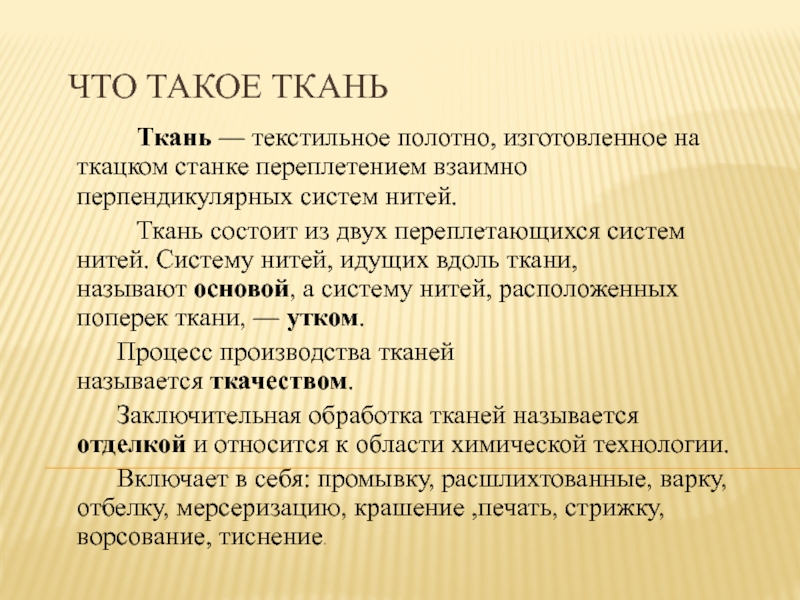 ЧТО ТАКОЕ ТКАНЬ

Ткань — текстильное полотно, изготовленное на ткацком станке переплетением взаимно перпендикулярных систем нитей.

Ткань состоит из двух переплетающихся систем нитей. Систему нитей, идущих вдоль ткани, называют основой, а систему нитей, расположенных поперек ткани, — утком.

Процесс производства тканей называется ткачеством.

Заключительная обработка тканей называется отделкой и относится к области химической технологии.

Включает в себя: промывку, расшлихтованные, варку, отбелку, мерсеризацию, крашение ,печать, стрижку, ворсование, тиснение.